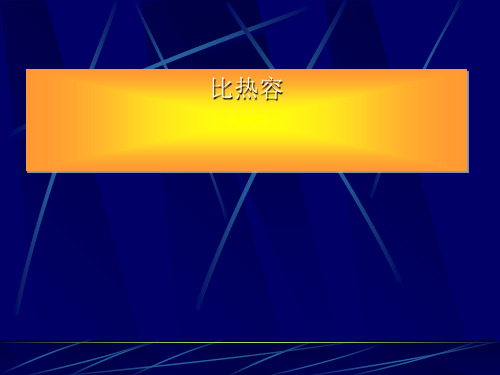 比热容